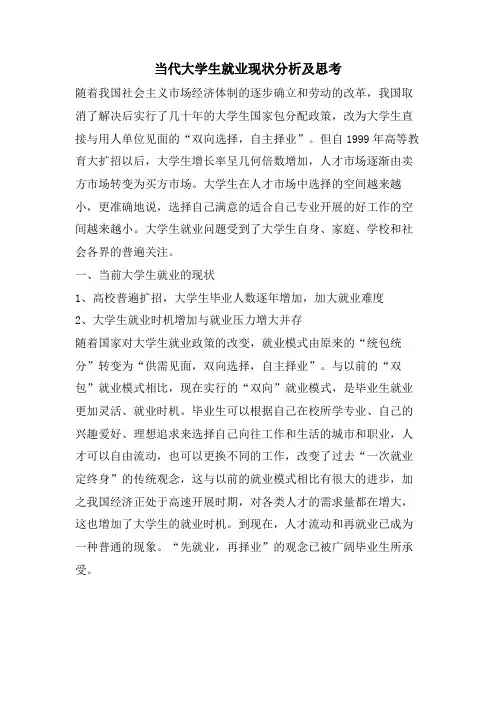 当代大学生就业现状分析及思考

随着我国社会主义市场经济体制的逐步确立和劳动的改革，我国取消了解决后实行了几十年的大学生国家包分配政策，改为大学生直接与用人单位见面的“双向选择，自主择业”。但自1999年高等教育大扩招以后，大学生增长率呈几何倍数增加，人才市场逐渐由卖方市场转变为买方市场。大学生在人才市场中选择的空间越来越小，更准确地说，选择自己满意的适合自己专业开展的好工作的空间越来越小。大学生就业问题受到了大学生自身、家庭、学校和社会各界的普遍关注。

一、当前大学生就业的现状

1、高校普遍扩招，大学生毕业人数逐年增加，加大就业难度

2、大学生就业时机增加与就业压力增大并存

随着国家对大学生就业政策的改变，就业模式由原来的“统包统分”转变为“供需见面，双向选择，自主择业”。与以前的“双包”就业模式相比，现在实行的“双向”就业模式，是毕业生就业更加灵活、就业时机。毕业生可以根据自己在校所学专业、自己的兴趣爱好、理想追求来选择自己向往工作和生活的城市和职业，人才可以自由流动，也可以更换不同的工作，改变了过去“一次就业定终身”的传统观念，这与以前的就业模式相比有很大的进步，加之我国经济正处于高速开展时期，对各类人才的需求量都在增大，这也增加了大学生的就业时机。到现在，人才流动和再就业已成为一种普通的现象。“先就业，再择业”的观念已被广阔毕业生所承受。